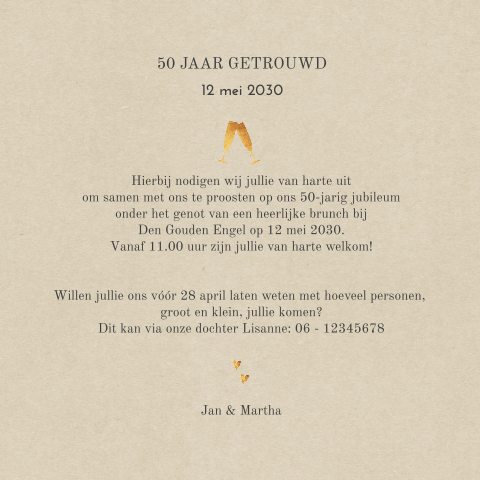 50 JAAR GETROUWD

12 mei 2030

Hierbij nodigen wij jullie van harte uit om samen met ons te proosten op ons 50-jarig jubileum onder het genot van een heerlijke brunch bij Den Gouden Engel op 12 mei 2030. Vanaf 11.00 uur zijn jullie van harte welkom!

Willen jullie ons vóór 28 april laten weten met hoeveel personen, groot en klein, jullie komen? Dit kan via onze dochter Lisanne: 06 - 12345678

Jan & Martha